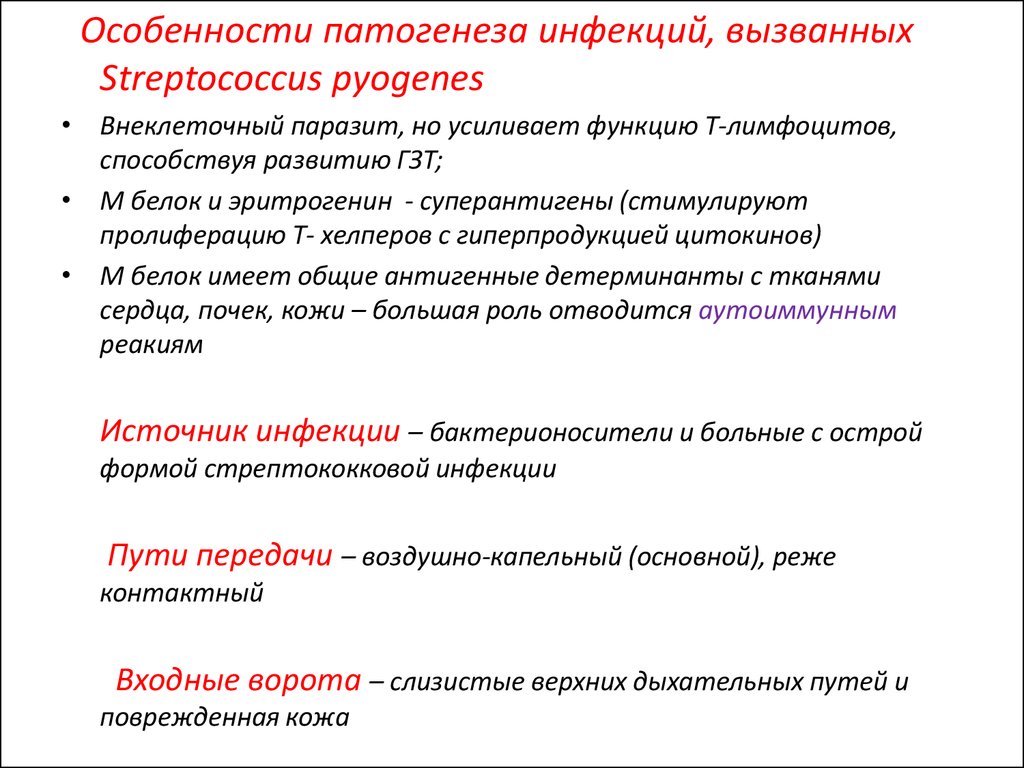 Особенности патогенеза инфекций, вызванных Streptococcus pyogenes

• Внеклеточный паразит, но усиливает функцию Т-лимфоцитов, способствуя развитию ГЗТ;
• М белок и эритрогенин - суперантигены (стимулируют пролиферацию Т- хелперов с гиперпродукцией цитокинов)
• М белок имеет общие антигенные детерминанты с тканями сердца, почек, кожи – большая роль отводится аутоиммунным реакиям

Источник инфекции – бактерионосители и больные с острой формой стрептококковой инфекции

Пути передачи – воздушно-капельный (основной), реже контактный

Входные ворота – слизистые верхних дыхательных путей и поврежденная кожа